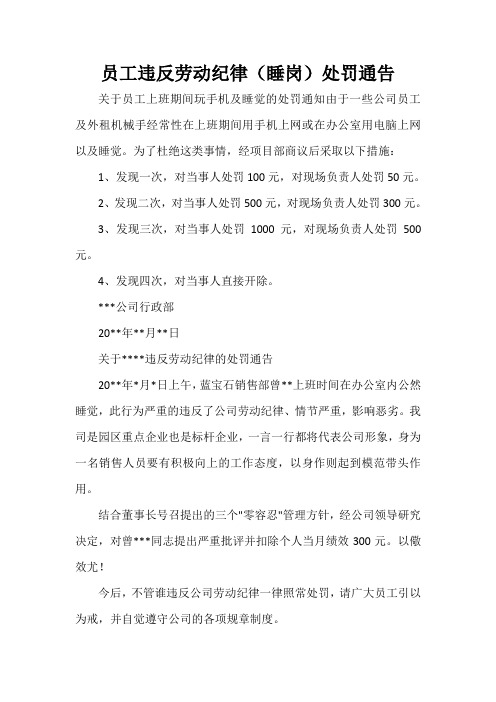 员工违反劳动纪律（睡岗）处罚通告

关于员工上班期间玩手机及睡觉的处罚通知由于一些公司员工及外租机械手经常性在上班期间用手机上网或在办公室用电脑上网以及睡觉。为了杜绝这类事情，经项目部商议后采取以下措施：

1、发现一次，对当事人处罚 100 元，对现场负责人处罚 50 元。

2、发现二次，对当事人处罚 500 元，对现场负责人处罚 300 元。

3、发现三次，对当事人处罚 1000 元，对现场负责人处罚 500 元。

4、发现四次，对当事人直接开除。

***公司行政部

20**年**月**日

关于****违反劳动纪律的处罚通告

20**年*月*日上午，蓝宝石销售部曾**上班时间在办公室内公然睡觉，此行为严重的违反了公司劳动纪律、情节严重，影响恶劣。我司是园区重点企业也是标杆企业，一言一行都将代表公司形象，身为一名销售人员要有积极向上的工作态度，以身作则起到模范带头作用。

结合董事长号召提出的三个"零容忍"管理方针，经公司领导研究决定，对曾***同志提出严重批评并扣除个人当月绩效 300 元。以儆效尤！

今后，不管谁违反公司劳动纪律一律照常处罚，请广大员工引以为戒，并自觉遵守公司的各项规章制度。